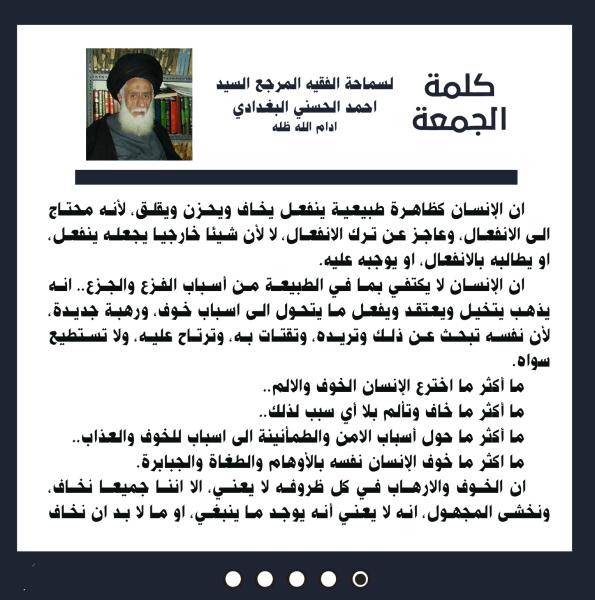 كلمة الجمعة

لسماحة الفقيه المرجع السيد
احمد الحسني البغدادي
ادام الله ظله

ان الإنسان كظاهرة طبيعية ينفعل يخاف ويحزن ويقلق، لأنه محتاج الى الانفعال، وعاجز عن ترك الانفعال، لا لأن شيئا خارجيا يجعله ينفعل، او يطالبه بالانفعال، او يوجبه عليه.

ان الإنسان لا يكتفي بما في الطبيعة من أسباب الفزع والجزع.. انه يذهب يتخيل ويعتقد ويفعل ما يتحول الى اسباب خوف، ورهبة جديدة، لأن نفسه تبحث عن ذلك وتريده، وتقتات به، وترتاح عليه، ولا تستطيع سواه.

ما أكثر ما اخترع الإنسان الخوف والالم..
ما أكثر ما خاف وتألم بلا أي سبب لذلك..
ما أكثر ما حول أسباب الامن والطمأنينة الى اسباب للخوف والعذاب..
ما اكثر ما خوف الإنسان نفسه بالأوهام والطغاة والجبابرة.

ان الخوف والارهاب في كل ظروفه لا يعني، الا اننا جميعا نخاف، ونخشى المجهول، انه لا يعني أنه يوجد ما ينبغي، او ما لا بد ان نخاف